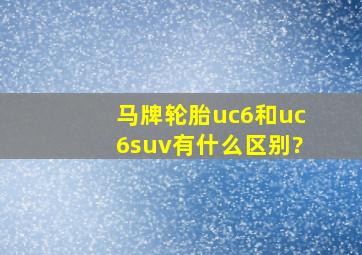 马牌轮胎uc6和uc6suv有什么区别?